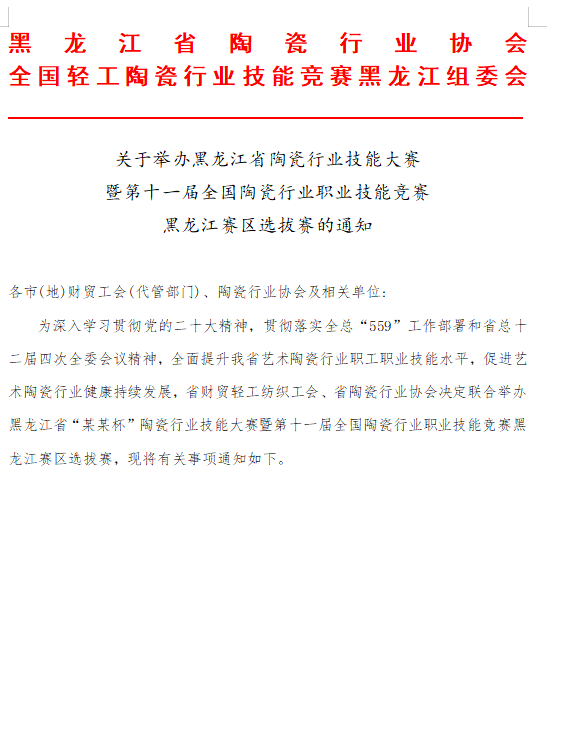 黑龙江省陶瓷行业协会
全国轻工陶瓷行业技能竞赛黑龙江组委会

关于举办黑龙江省陶瓷行业技能大赛
暨第十一届全国陶瓷行业职业技能竞赛
黑龙江赛区选拔赛的通知

各市(地)财贸工会(代管部门)、陶瓷行业协会及相关单位:

为深入学习贯彻党的二十大精神，贯彻落实全总“559”工作部署和省总十二届四次全委会议精神，全面提升我省艺术陶瓷行业职工职业技能水平，促进艺术陶瓷行业健康持续发展，省财贸轻工纺织工会、省陶瓷行业协会决定联合举办黑龙江省“某某杯”陶瓷行业技能大赛暨第十一届全国陶瓷行业职业技能竞赛黑龙江赛区选拔赛，现将有关事项通知如下。